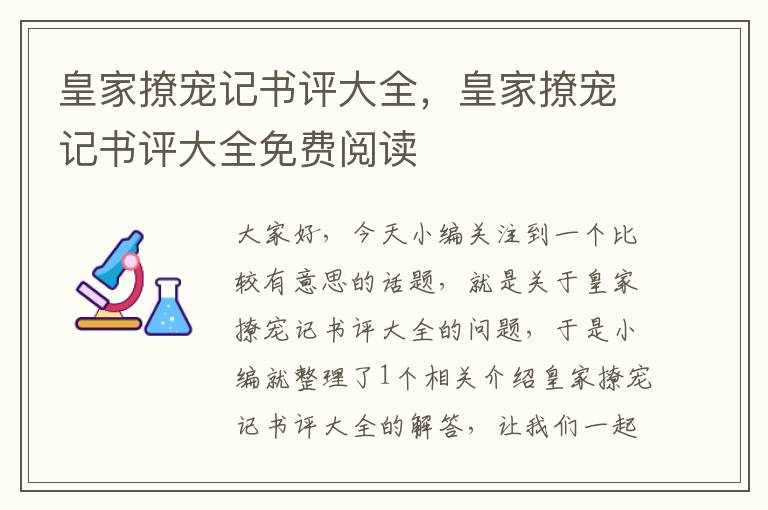 皇家撩宠记书评大全，皇家撩宠记书评大全免费阅读

大家好，今天小编关注到一个比较有意思的话题，就是关于皇家撩宠记书评大全的问题，于是小编就整理了1个相关介绍皇家撩宠记书评大全的解答，让我们一起